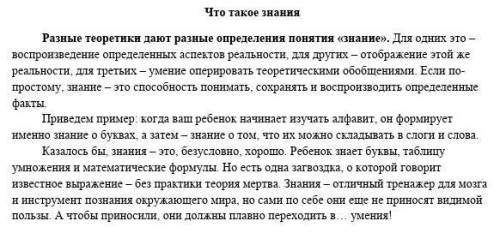 Что такое знания

Разные теоретики дают разные определения понятия «знание». Для одних это – воспроизведение определенных аспектов реальности, для других – отображение этой же реальности, для третьих – умение оперировать теоретическими обобщениями. Если по-простому, знание – это способность понимать, сохранять и воспроизводить определенные факты.

Приведем пример: когда ваш ребенок начинает изучать алфавит, он формирует именно знание о буквах, а затем – знание о том, что их можно складывать в слоги и слова.

Казалось бы, знания – это, безусловно, хорошо. Ребенок знает буквы, таблицу умножения и математические формулы. Но есть одна загвоздка, о которой говорит известное выражение – без практики теория мертва. Знания – отличный тренажер для мозга и инструмент познания окружающего мира, но сами по себе они еще не приносят видимой пользы. А чтобы приносили, они должны плавно переходить в… умения!